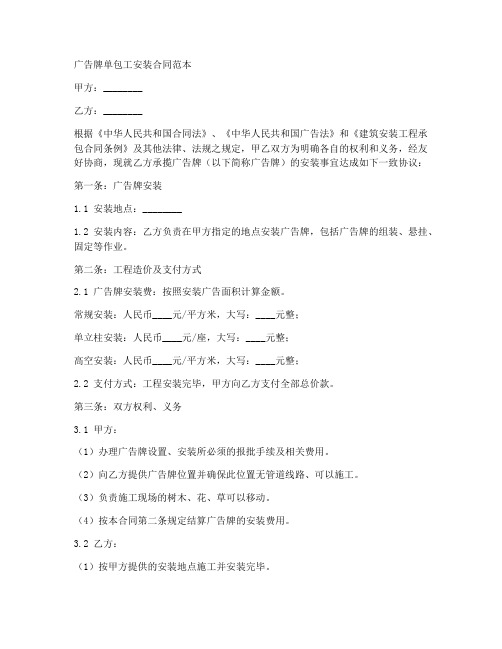 广告牌单包工安装合同范本

甲方：________

乙方：________

根据《中华人民共和国合同法》、《中华人民共和国广告法》和《建筑安装工程承包合同条例》及其他法律、法规之规定，甲乙双方为明确各自的权利和义务，经友好协商，现就乙方承揽广告牌（以下简称广告牌）的安装事宜达成如下一致协议：

第一条：广告牌安装

1.1 安装地点：________

1.2 安装内容：乙方负责在甲方指定的地点安装广告牌，包括广告牌的组装、悬挂、固定等作业。

第二条：工程造价及支付方式

2.1 广告牌安装费：按照安装广告面积计算金额。

常规安装：人民币____元/平方米，大写：____元整；

单立柱安装：人民币____元/座，大写：____元整；

高空安装：人民币____元/平方米，大写：____元整；

2.2 支付方式：工程安装完毕，甲方向乙方支付全部总价款。

第三条：双方权利、义务

3.1 甲方：

（1）办理广告牌设置、安装所必须的报批手续及相关费用。

（2）向乙方提供广告牌位置并确保此位置无管道线路、可以施工。

（3）负责施工现场的树木、花、草可以移动。

（4）按本合同第二条规定结算广告牌的安装费用。

3.2 乙方：

（1）按甲方提供的安装地点施工并安装完毕。